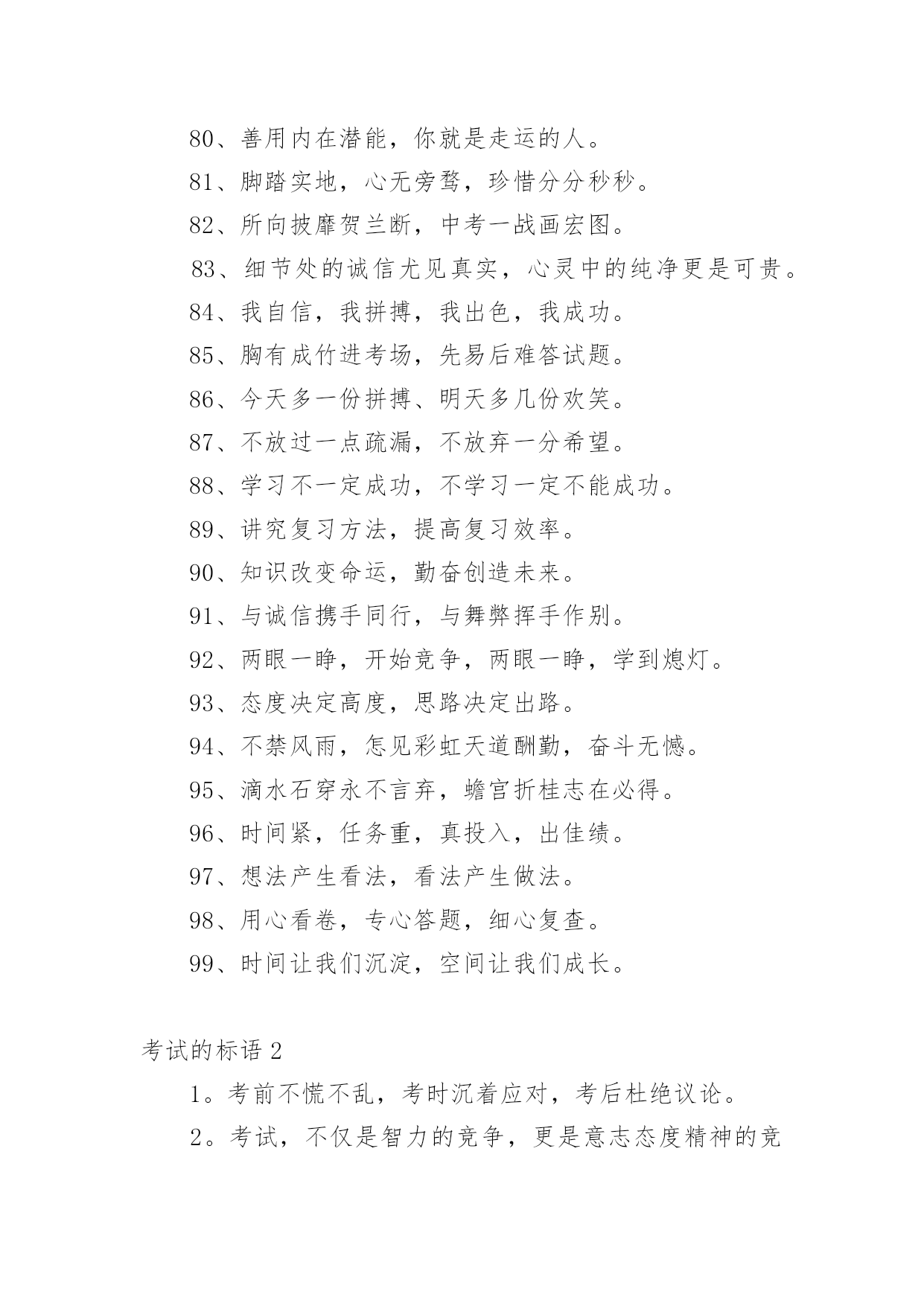 80、善用内在潜能，你就是走运的人。

81、脚踏实地，心无旁骛，珍惜分分秒秒。

82、所向披靡贺兰断，中考一战画宏图。

83、细节处的诚信尤见真实，心灵中的纯净更是可贵。

84、我自信，我拼搏，我出色，我成功。

85、胸有成竹进考场，先易后难答试题。

86、今天多一份拼搏、明天多几份欢笑。

87、不放过一点疏漏，不放弃一分希望。

88、学习不一定成功，不学习一定不能成功。

89、讲究复习方法，提高复习效率。

90、知识改变命运，勤奋创造未来。

91、与诚信携手同行，与舞弊挥手作别。

92、两眼一睁，开始竞争，两眼一睁，学到熄灯。

93、态度决定高度，思路决定出路。

94、不禁风雨，怎见彩虹天道酬勤，奋斗无憾。

95、滴水石穿永不言弃，蟾宫折桂志在必得。

96、时间紧，任务重，真投入，出佳绩。

97、想法产生看法，看法产生做法。

98、用心看卷，专心答题，细心复查。

99、时间让我们沉淀，空间让我们成长。

考试的标语 2

1。考前不慌不乱，考时沉着应对，考后杜绝议论。

2。考试，不仅是智力的竞争，更是意志态度精神的竞